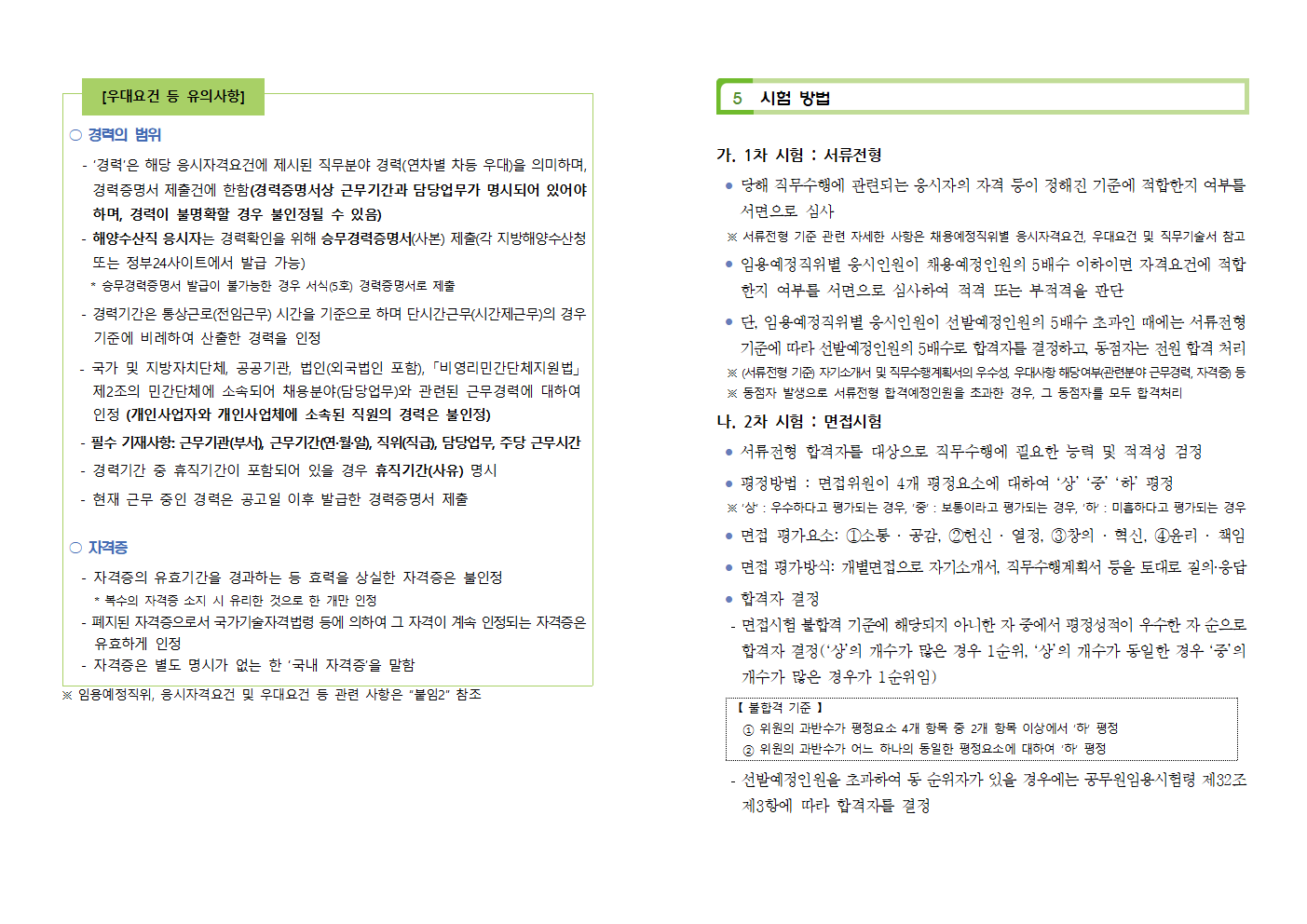 [우대요건 등 유의사항]

○ 경력의 범위

- '경력'은 해당 응시자격요건에 제시된 직무분야 경력(연차별 차등 우대)을 의미하며, 경력증명서 제출건에 한함(경력증명서상 근무기간과 담당업무가 명시되어 있어야 하며, 경력이 불명확할 경우 불인정될 수 있음)
- 해양수산직 응시자는 경력확인을 위해 승무경력증명서(사본) 제출(각 지방해양수산청 또는 정부24사이트에서 발급 가능)
* 승무경력증명서 발급이 불가능한 경우 서식(5호) 경력증명서로 제출
- 경력기간은 통상근로(전임근무) 시간을 기준으로 하며 단시간근무(시간제근무)의 경우 기준에 비례하여 산출한 경력을 인정
- 국가 및 지방자치단체, 공공기관, 법인(외국법인 포함), 「비영리민간단체지원법」 제2조의 민간단체에 소속되어 채용분야(담당업무)와 관련된 근무경력에 대하여 인정 (개인사업자와 개인사업체에 소속된 직원의 경력은 불인정)
- 필수 기재사항: 근무기관(부서), 근무기간(연·월·일), 직위(직급), 담당업무, 주당 근무시간
- 경력기간 중 휴직기간이 포함되어 있을 경우 휴직기간(사유) 명시
- 현재 근무 중인 경력은 공고일 이후 발급한 경력증명서 제출

○ 자격증

- 자격증의 유효기간을 경과하는 등 효력을 상실한 자격증은 불인정
* 복수의 자격증 소지 시 유리한 것으로 한 개만 인정
- 폐지된 자격증으로서 국가기술자격법령 등에 의하여 그 자격이 계속 인정되는 자격증은 유효하게 인정
- 자격증은 별도 명시가 없는 한 '국내 자격증'을 말함

※ 임용예정직위, 응시자격요건 및 우대요건 등 관련 사항은 "붙임2" 참조

5 시험 방법

가. 1차 시험 : 서류전형

● 당해 직무수행에 관련되는 응시자의 자격 등이 정해진 기준에 적합한지 여부를 서면으로 심사
※ 서류전형 기준 관련 자세한 사항은 채용예정직위별 응시자격요건, 우대요건 및 직무기술서 참고
● 임용예정직위별 응시인원이 채용예정인원의 5배수 이하이면 자격요건에 적합한지 여부를 서면으로 심사하여 적격 또는 부적격을 판단
● 단, 임용예정직위별 응시인원이 선발예정인원의 5배수 초과인 때에는 서류전형 기준에 따라 선발예정인원의 5배수로 합격자를 결정하고, 동점자는 전원 합격 처리
※ (서류전형 기준) 자기소개서 및 직무수행계획서의 우수성, 우대사항 해당여부(관련분야 근무경력, 자격증) 등
※ 동점자 발생으로 서류전형 합격예정인원을 초과한 경우, 그 동점자를 모두 합격처리

나. 2차 시험 : 면접시험

● 서류전형 합격자를 대상으로 직무수행에 필요한 능력 및 적격성 검정
● 평정방법 : 면접위원이 4개 평정요소에 대하여 '상' '중' '하' 평정
※ '상' : 우수하다고 평가되는 경우, '중' : 보통이라고 평가되는 경우, '하' : 미흡하다고 평가되는 경우
● 면접 평가요소: ①소통 · 공감, ②헌신 · 열정, ③창의 · 혁신, ④윤리 · 책임
● 면접 평가방식: 개별면접으로 자기소개서, 직무수행계획서 등을 토대로 질의·응답
● 합격자 결정
- 면접시험 불합격 기준에 해당되지 아니한 자 중에서 평정성적이 우수한 자 순으로 합격자 결정('상'의 개수가 많은 경우 1순위, '상'의 개수가 동일한 경우 '중'의 개수가 많은 경우가 1순위임)

【 불합격 기준 】
① 위원의 과반수가 평정요소 4개 항목 중 2개 항목 이상에서 '하' 평정
② 위원의 과반수가 어느 하나의 동일한 평정요소에 대하여 '하' 평정

- 선발예정인원을 초과하여 동 순위자가 있을 경우에는 공무원임용시험령 제32조 제3항에 따라 합격자를 결정